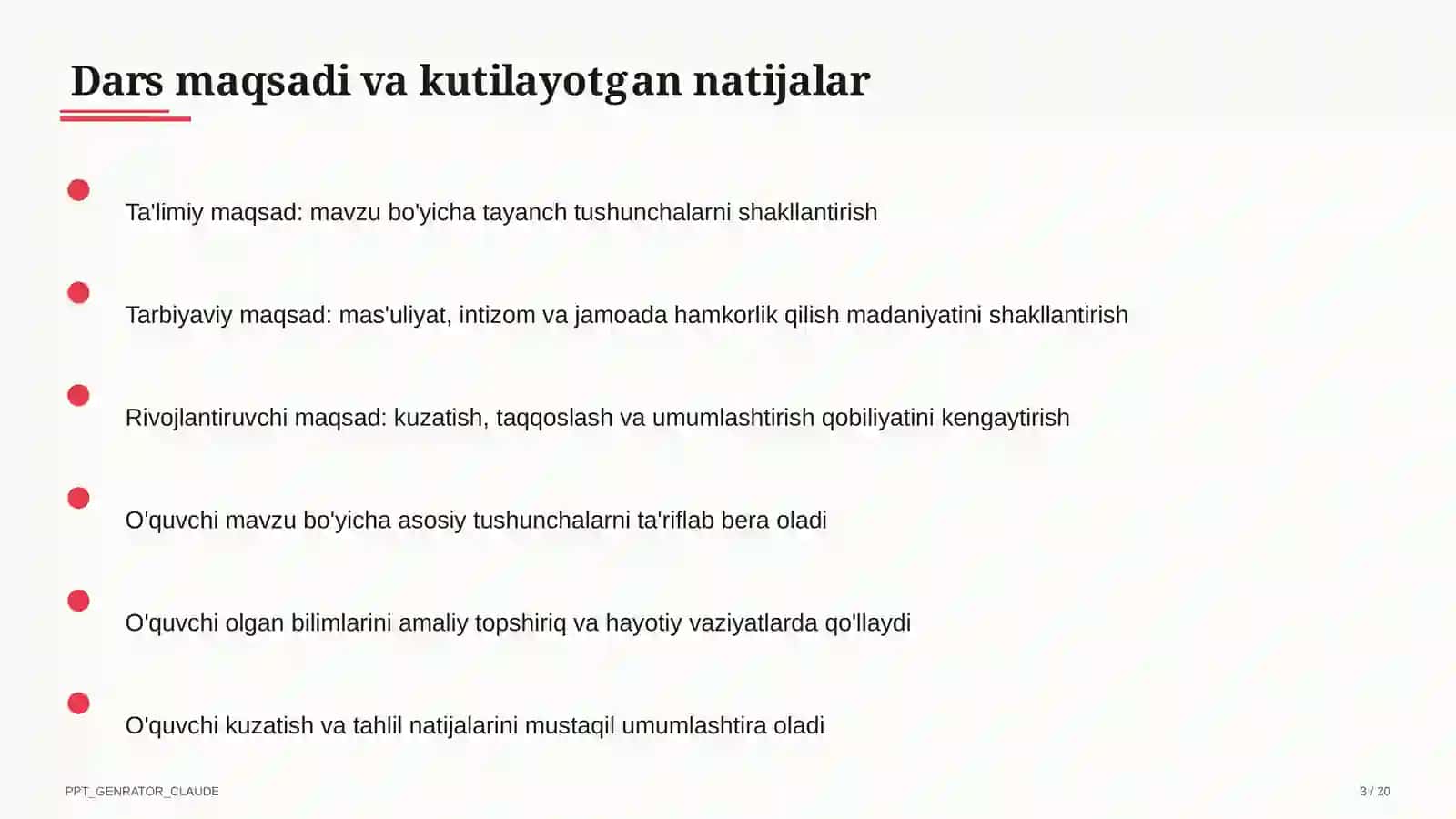 Dars maqsadi va kutilayotgan natijalar

Ta'limiy maqsad: mavzu bo'yicha tayanch tushunchalarni shakllantirish

Tarbiyaviy maqsad: mas'uliyat, intizom va jamoada hamkorlik qilish madaniyatini shakllantirish

Rivojlantiruvchi maqsad: kuzatish, taqqoslash va umumlashtirish qobiliyatini kengaytirish

O'quvchi mavzu bo'yicha asosiy tushunchalarni ta'riflab bera oladi

O'quvchi olgan bilimlarini amaliy topshiriq va hayotiy vaziyatlarda qo'llaydi

O'quvchi kuzatish va tahlil natijalarini mustaqil umumlashtira oladi

PPT_GENRATOR_CLAUDE

3 / 20